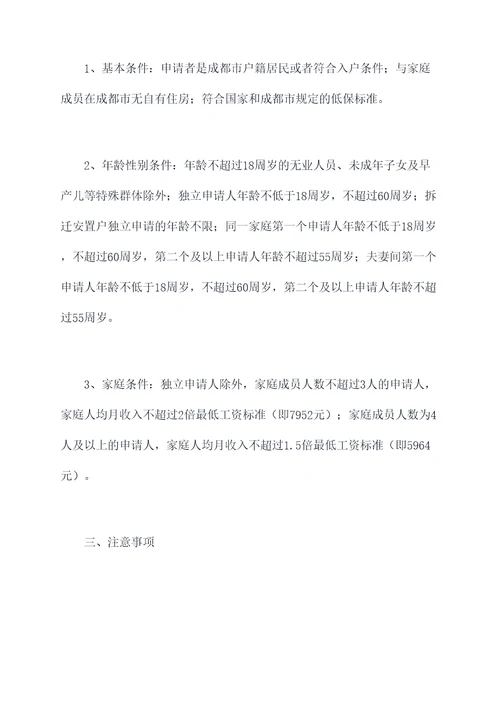 1、基本条件：申请者是成都市户籍居民或者符合入户条件；与家庭成员在成都市无自有住房；符合国家和成都市规定的低保标准。

2、年龄性别条件：年龄不超过18周岁的无业人员、未成年子女及早产儿等特殊群体除外；独立申请人年龄不低于18周岁，不超过60周岁；拆迁安置户独立申请的年龄不限；同一家庭第一个申请人年龄不低于18周岁，不超过60周岁，第二个及以上申请人年龄不超过55周岁；夫妻间第一个申请人年龄不低于18周岁，不超过60周岁，第二个及以上申请人年龄不超过55周岁。

3、家庭条件：独立申请人除外，家庭成员人数不超过3人的申请人，家庭人均月收入不超过2倍最低工资标准（即7952元）；家庭成员人数为4人及以上的申请人，家庭人均月收入不超过1.5倍最低工资标准（即5964元）。

三、注意事项